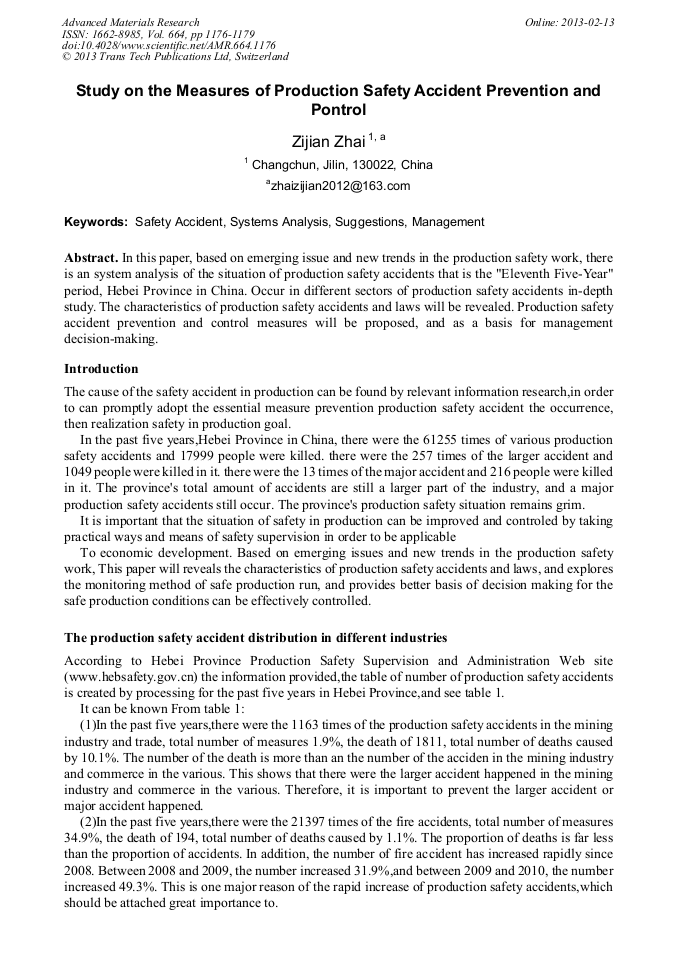 Advanced Materials Research
ISSN: 1662-8985, Vol. 664, pp 1176-1179
doi:10.4028/www.scientific.net/AMR.664.1176
© 2013 Trans Tech Publications Ltd, Switzerland

Online: 2013-02-13

Study on the Measures of Production Safety Accident Prevention and Pontrol

Zijian Zhai $^{1, a}$

$^{1}$ Changchun, Jilin, 130022, China

$^{a}$zhaizijian2012@163.com

Keywords: Safety Accident, Systems Analysis, Suggestions, Management

Abstract. In this paper, based on emerging issue and new trends in the production safety work, there is an system analysis of the situation of production safety accidents that is the "Eleventh Five-Year" period, Hebei Province in China. Occur in different sectors of production safety accidents in-depth study. The characteristics of production safety accidents and laws will be revealed. Production safety accident prevention and control measures will be proposed, and as a basis for management decision-making.

Introduction

The cause of the safety accident in production can be found by relevant information research,in order to can promptly adopt the essential measure prevention production safety accident the occurrence, then realization safety in production goal.

In the past five years,Hebei Province in China, there were the 61255 times of various production safety accidents and 17999 people were killed. there were the 257 times of the larger accident and 1049 people were killed in it. there were the 13 times of the major accident and 216 people were killed in it. The province's total amount of accidents are still a larger part of the industry, and a major production safety accidents still occur. The province's production safety situation remains grim.

It is important that the situation of safety in production can be improved and controled by taking practical ways and means of safety supervision in order to be applicable

To economic development. Based on emerging issues and new trends in the production safety work, This paper will reveals the characteristics of production safety accidents and laws, and explores the monitoring method of safe production run, and provides better basis of decision making for the safe production conditions can be effectively controlled.

The production safety accident distribution in different industries

According to Hebei Province Production Safety Supervision and Administration Web site (www.hebsafety.gov.cn) the information provided,the table of number of production safety accidents is created by processing for the past five years in Hebei Province,and see table 1.

It can be known From table 1:

(1)In the past five years,there were the 1163 times of the production safety accidents in the mining industry and trade, total number of measures 1.9%, the death of 1811, total number of deaths caused by 10.1%. The number of the death is more than an the number of the acciden in the mining industry and commerce in the various. This shows that there were the larger accident happened in the mining industry and commerce in the various. Therefore, it is important to prevent the larger accident or major accident happened.

(2)In the past five years,there were the 21397 times of the fire accidents, total number of measures 34.9%, the death of 194, total number of deaths caused by 1.1%. The proportion of deaths is far less than the proportion of accidents. In addition, the number of fire accident has increased rapidly since 2008. Between 2008 and 2009, the number increased 31.9%,and between 2009 and 2010, the number increased 49.3%. This is one major reason of the rapid increase of production safety accidents,which should be attached great importance to.